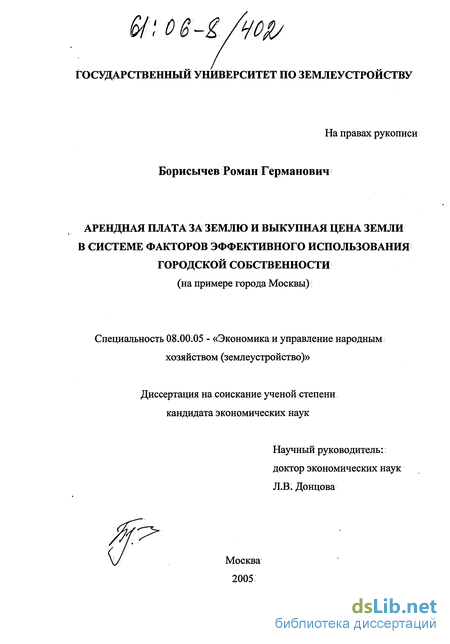 61:06-8/402

ГОСУДАРСТВЕННЫЙ УНИВЕРСИТЕТ ПО ЗЕМЛЕУСТРОЙСТВУ

На правах рукописи

Борисычев Роман Германович

АРЕНДНАЯ ПЛАТА ЗА ЗЕМЛЮ И ВЫКУПНАЯ ЦЕНА ЗЕМЛИ В СИСТЕМЕ ФАКТОРОВ ЭФФЕКТИВНОГО ИСПОЛЬЗОВАНИЯ ГОРОДСКОЙ СОБСТВЕННОСТИ
(на примере города Москвы)

Специальность 08.00.05 - «Экономика и управление народным хозяйством (землеустройство)»

Диссертация на соискание ученой степени кандидата экономических наук

Научный руководитель:
доктор экономических наук
Л.В. Донцова

Москва
2005

dsLib.net
библиотека диссертаций